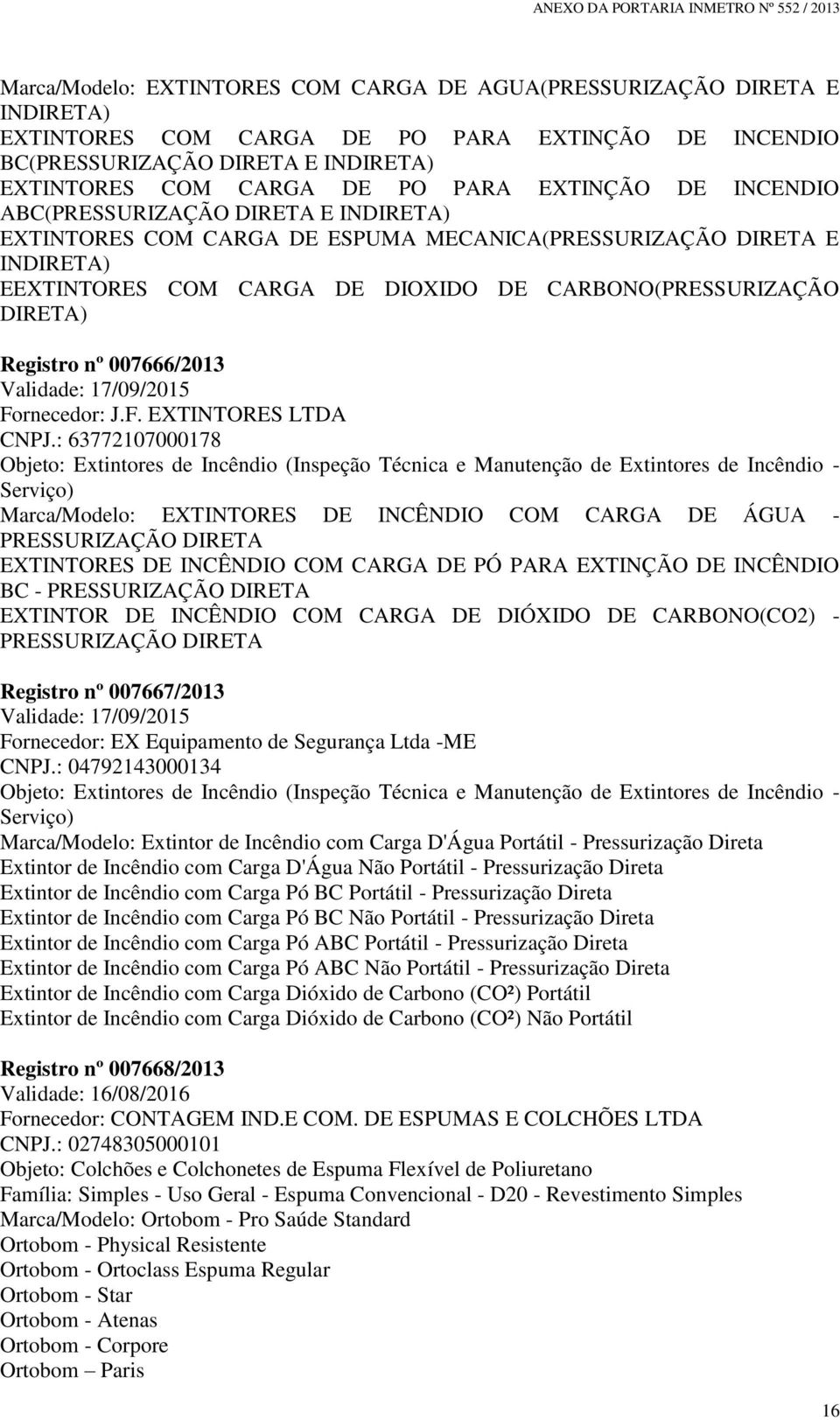 ANEXO DA PORTARIA INMETRO Nº 552 / 2013

Marca/Modelo: EXTINTORES COM CARGA DE AGUA(PRESSURIZAÇÃO DIRETA E INDIRETA)
EXTINTORES COM CARGA DE PO PARA EXTINÇÃO DE INCENDIO BC(PRESSURIZAÇÃO DIRETA E INDIRETA)
EXTINTORES COM CARGA DE PO PARA EXTINÇÃO DE INCENDIO ABC(PRESSURIZAÇÃO DIRETA E INDIRETA)
EXTINTORES COM CARGA DE ESPUMA MECANICA(PRESSURIZAÇÃO DIRETA E INDIRETA)
EEXTINTORES COM CARGA DE DIOXIDO DE CARBONO(PRESSURIZAÇÃO DIRETA)

Registro nº 007666/2013
Validade: 17/09/2015
Fornecedor: J.F. EXTINTORES LTDA
CNPJ.: 63772107000178
Objeto: Extintores de Incêndio (Inspeção Técnica e Manutenção de Extintores de Incêndio - Serviço)
Marca/Modelo: EXTINTORES DE INCÊNDIO COM CARGA DE ÁGUA - PRESSURIZAÇÃO DIRETA
EXTINTORES DE INCÊNDIO COM CARGA DE PÓ PARA EXTINÇÃO DE INCÊNDIO BC - PRESSURIZAÇÃO DIRETA
EXTINTOR DE INCÊNDIO COM CARGA DE DIÓXIDO DE CARBONO(CO2) - PRESSURIZAÇÃO DIRETA

Registro nº 007667/2013
Validade: 17/09/2015
Fornecedor: EX Equipamento de Segurança Ltda -ME
CNPJ.: 04792143000134
Objeto: Extintores de Incêndio (Inspeção Técnica e Manutenção de Extintores de Incêndio - Serviço)
Marca/Modelo: Extintor de Incêndio com Carga D'Água Portátil - Pressurização Direta
Extintor de Incêndio com Carga D'Água Não Portátil - Pressurização Direta
Extintor de Incêndio com Carga Pó BC Portátil - Pressurização Direta
Extintor de Incêndio com Carga Pó BC Não Portátil - Pressurização Direta
Extintor de Incêndio com Carga Pó ABC Portátil - Pressurização Direta
Extintor de Incêndio com Carga Pó ABC Não Portátil - Pressurização Direta
Extintor de Incêndio com Carga Dióxido de Carbono (CO²) Portátil
Extintor de Incêndio com Carga Dióxido de Carbono (CO²) Não Portátil

Registro nº 007668/2013
Validade: 16/08/2016
Fornecedor: CONTAGEM IND.E COM. DE ESPUMAS E COLCHÕES LTDA
CNPJ.: 02748305000101
Objeto: Colchões e Colchonetes de Espuma Flexível de Poliuretano
Família: Simples - Uso Geral - Espuma Convencional - D20 - Revestimento Simples
Marca/Modelo: Ortobom - Pro Saúde Standard
Ortobom - Physical Resistente
Ortobom - Ortoclass Espuma Regular
Ortobom - Star
Ortobom - Atenas
Ortobom - Corpore
Ortobom – Paris

16